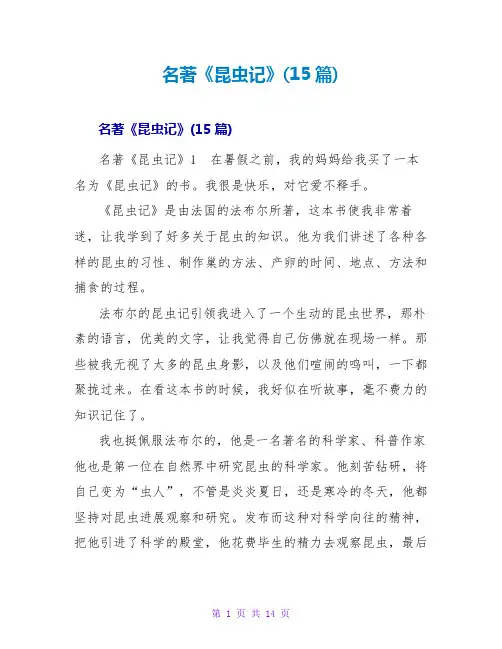 名著《昆虫记》(15 篇)

名著《昆虫记》(15 篇)

名著《昆虫记》1　在暑假之前，我的妈妈给我买了一本名为《昆虫记》的书。我很是快乐，对它爱不释手。

《昆虫记》是由法国的法布尔所著，这本书使我非常着迷，让我学到了好多关于昆虫的知识。他为我们讲述了各种各样的昆虫的习性、制作巢的方法、产卵的时间、地点、方法和捕食的过程。

法布尔的昆虫记引领我进入了一个生动的昆虫世界，那朴素的语言，优美的文字，让我觉得自己仿佛就在现场一样。那些被我无视了太多的昆虫身影，以及他们喧闹的鸣叫，一下都聚拢过来。在看这本书的时候，我好似在听故事，毫不费力的知识记住了。

我也挺佩服法布尔的，他是一名著名的科学家、科普作家他也是第一位在自然界中研究昆虫的科学家。他刻苦钻研，将自己变为“虫人”，不管是炎炎夏日，还是寒冷的冬天，他都坚持对昆虫进展观察和研究。发布而这种对科学向往的精神，把他引进了科学的殿堂，他花费毕生的精力去观察昆虫，最后

第 1 页 共 14 页